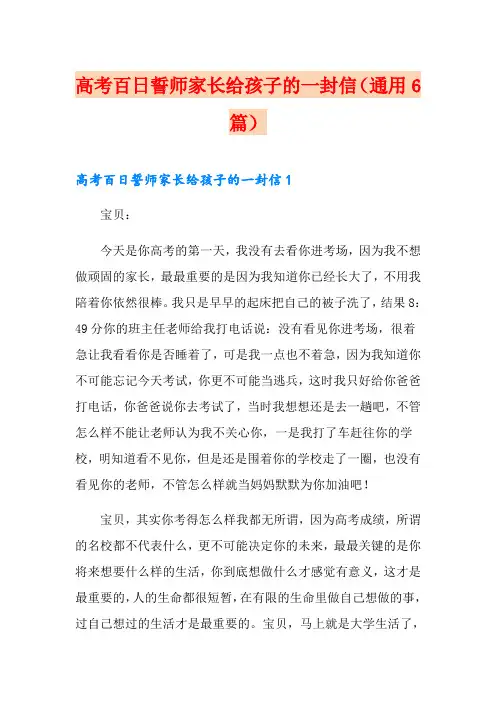 高考百日誓师家长给孩子的一封信（通用6篇）

高考百日誓师家长给孩子的一封信1

宝贝：

今天是你高考的第一天，我没有去看你进考场，因为我不想做顽固的家长，最最重要的是因为我知道你已经长大了，不用我陪着你依然很棒。我只是早早的起床把自己的被子洗了，结果8：49分你的班主任老师给我打电话说：没有看见你进考场，很着急让我看看你是否睡着了，可是我一点也不着急，因为我知道你不可能忘记今天考试，你更不可能当逃兵，这时我只好给你爸爸打电话，你爸爸说你去考试了，当时我想想还是去一趟吧，不管怎么样不能让老师认为我不关心你，一是我打了车赶往你的学校，明知道看不见你，但是还是围着你的学校走了一圈，也没有看见你的老师，不管怎么样就当妈妈默默为你加油吧！

宝贝，其实你考得怎么样我都无所谓，因为高考成绩，所谓的名校都不代表什么，更不可能决定你的未来，最最关键的是你将来想要什么样的生活，你到底想做什么才感觉有意义，这才是最重要的，人的生命都很短暂，在有限的生命里做自己想做的事，过自己想过的生活才是最重要的。宝贝，马上就是大学生活了，